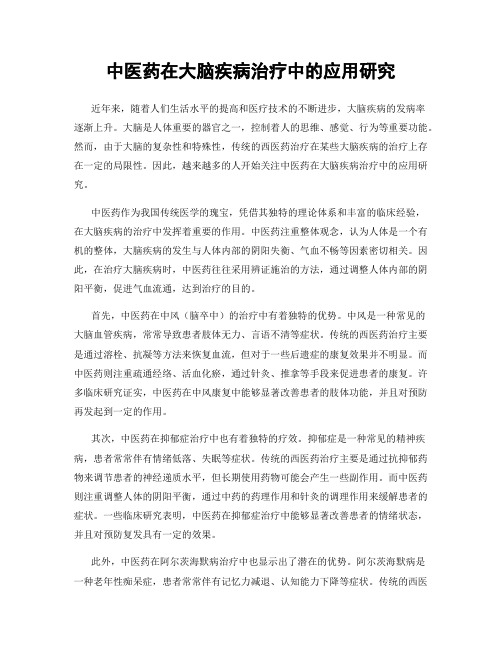 中医药在大脑疾病治疗中的应用研究

近年来，随着人们生活水平的提高和医疗技术的不断进步，大脑疾病的发病率逐渐上升。大脑是人体重要的器官之一，控制着人的思维、感觉、行为等重要功能。然而，由于大脑的复杂性和特殊性，传统的西医药治疗在某些大脑疾病的治疗上存在一定的局限性。因此，越来越多的人开始关注中医药在大脑疾病治疗中的应用研究。

中医药作为我国传统医学的瑰宝，凭借其独特的理论体系和丰富的临床经验，在大脑疾病的治疗中发挥着重要的作用。中医药注重整体观念，认为人体是一个有机的整体，大脑疾病的发生与人体内部的阴阳失衡、气血不畅等因素密切相关。因此，在治疗大脑疾病时，中医药往往采用辨证施治的方法，通过调整人体内部的阴阳平衡，促进气血流通，达到治疗的目的。

首先，中医药在中风（脑卒中）的治疗中有着独特的优势。中风是一种常见的大脑血管疾病，常常导致患者肢体无力、言语不清等症状。传统的西医药治疗主要是通过溶栓、抗凝等方法来恢复血流，但对于一些后遗症的康复效果并不明显。而中医药则注重疏通经络、活血化瘀，通过针灸、推拿等手段来促进患者的康复。许多临床研究证实，中医药在中风康复中能够显著改善患者的肢体功能，并且对预防再发起到一定的作用。

其次，中医药在抑郁症治疗中也有着独特的疗效。抑郁症是一种常见的精神疾病，患者常常伴有情绪低落、失眠等症状。传统的西医药治疗主要是通过抗抑郁药物来调节患者的神经递质水平，但长期使用药物可能会产生一些副作用。而中医药则注重调整人体的阴阳平衡，通过中药的药理作用和针灸的调理作用来缓解患者的症状。一些临床研究表明，中医药在抑郁症治疗中能够显著改善患者的情绪状态，并且对预防复发具有一定的效果。

此外，中医药在阿尔茨海默病治疗中也显示出了潜在的优势。阿尔茨海默病是一种老年性痴呆症，患者常常伴有记忆力减退、认知能力下降等症状。传统的西医